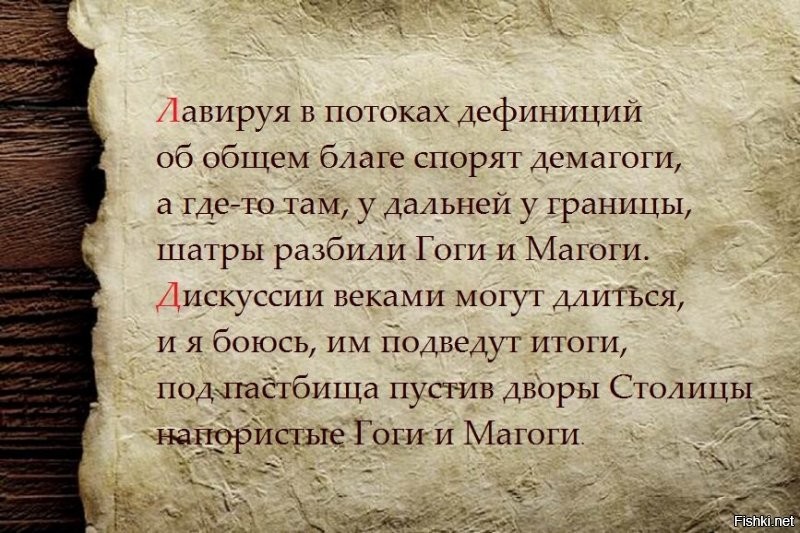 Лавируя в потоках дефиниций
об общем благе спорят демагоги,
а где-то там, у дальней у границы,
шатры разбили Гоги и Магоги.
Дискуссии веками могут длиться,
и я боюсь, им подведут итоги,
под пастбища пустив дворы Столицы
напористые Гоги и Магоги.

Fishki.net